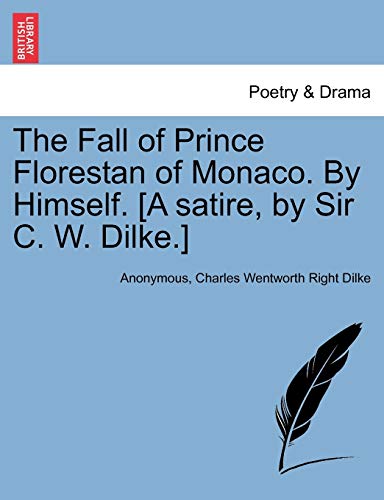 BRITISH LIBRARY

Poetry & Drama

The Fall of Prince Florestan of Monaco. By Himself. [A satire, by Sir C. W. Dilke.]

Anonymous, Charles Wentworth Right Dilke